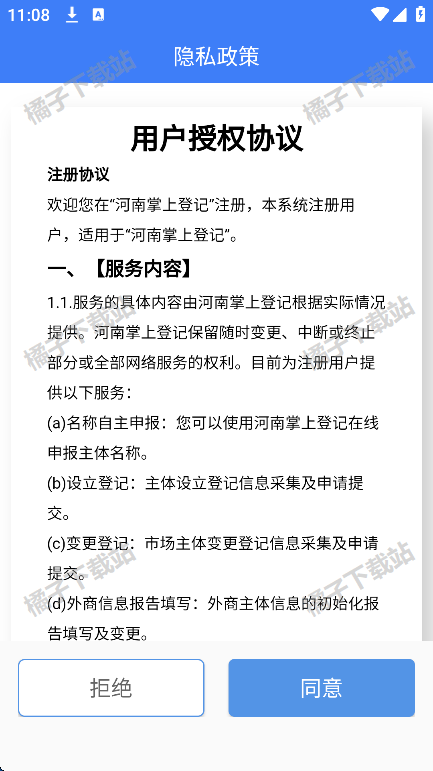 11:08

隐私政策

橘子下载站

用户授权协议

注册协议

欢迎您在“河南掌上登记”注册，本系统注册用户，适用于“河南掌上登记”。

一、【服务内容】

1.1.服务的具体内容由河南掌上登记根据实际情况提供。河南掌上登记保留随时变更、中断或终止部分或全部网络服务的权利。目前为注册用户提供以下服务：

(a)名称自主申报：您可以使用河南掌上登记在线申报主体名称。

(b)设立登记：主体设立登记信息采集及申请提交。

(c)变更登记：市场主体变更登记信息采集及申请提交。

(d)外商信息报告填写：外商主体信息的初始化报告填写及变更。

拒绝

同意